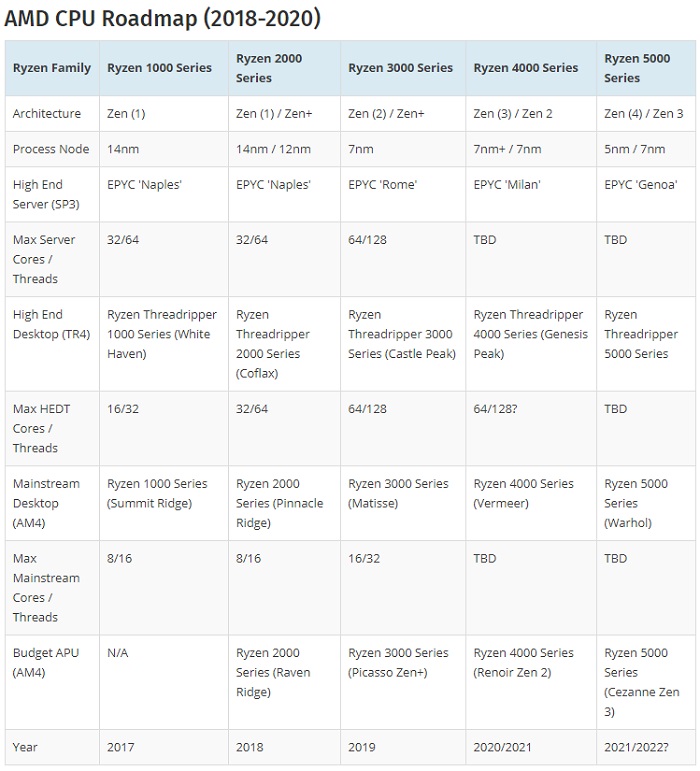 AMD CPU Roadmap (2018-2020)

| Ryzen Family | Ryzen 1000 Series | Ryzen 2000 Series | Ryzen 3000 Series | Ryzen 4000 Series | Ryzen 5000 Series |
|---|---|---|---|---|---|
| Architecture | Zen (1) | Zen (1) / Zen+ | Zen (2) / Zen+ | Zen (3) / Zen 2 | Zen (4) / Zen 3 |
| Process Node | 14nm | 14nm / 12nm | 7nm | 7nm+ / 7nm | 5nm / 7nm |
| High End Server (SP3) | EPYC 'Naples' | EPYC 'Naples' | EPYC 'Rome' | EPYC 'Milan' | EPYC 'Genoa' |
| Max Server Cores / Threads | 32/64 | 32/64 | 64/128 | TBD | TBD |
| High End Desktop (TR4) | Ryzen Threadripper 1000 Series (White Haven) | Ryzen Threadripper 2000 Series (Coflax) | Ryzen Threadripper 3000 Series (Castle Peak) | Ryzen Threadripper 4000 Series (Genesis Peak) | Ryzen Threadripper 5000 Series |
| Max HEDT Cores / Threads | 16/32 | 32/64 | 64/128 | 64/128? | TBD |
| Mainstream Desktop (AM4) | Ryzen 1000 Series (Summit Ridge) | Ryzen 2000 Series (Pinnacle Ridge) | Ryzen 3000 Series (Matisse) | Ryzen 4000 Series (Vermeer) | Ryzen 5000 Series (Warhol) |
| Max Mainstream Cores / Threads | 8/16 | 8/16 | 16/32 | TBD | TBD |
| Budget APU (AM4) | N/A | Ryzen 2000 Series (Raven Ridge) | Ryzen 3000 Series (Picasso Zen+) | Ryzen 4000 Series (Renoir Zen 2) | Ryzen 5000 Series (Cezanne Zen 3) |
| Year | 2017 | 2018 | 2019 | 2020/2021 | 2021/2022? |